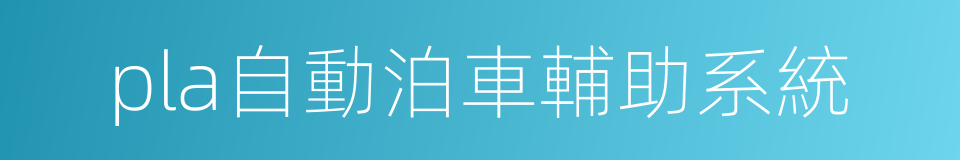 pla自動泊車輔助系統